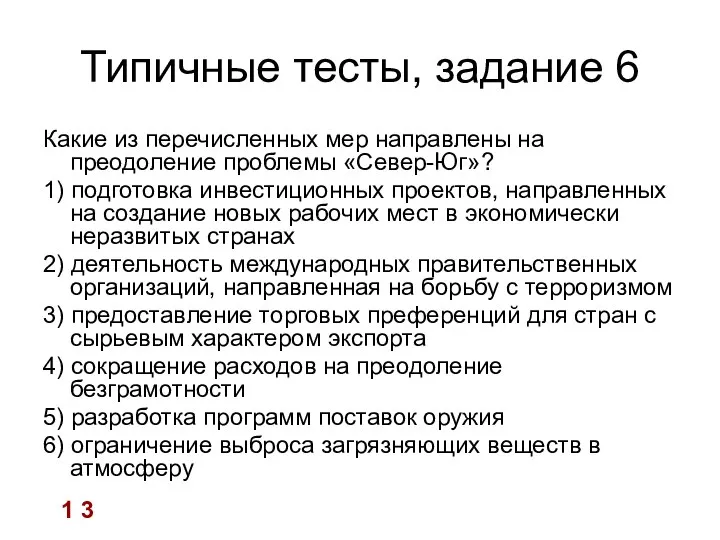 Типичные тесты, задание 6

Какие из перечисленных мер направлены на преодоление проблемы «Север-Юг»?

1) подготовка инвестиционных проектов, направленных на создание новых рабочих мест в экономически неразвитых странах

2) деятельность международных правительственных организаций, направленная на борьбу с терроризмом

3) предоставление торговых преференций для стран с сырьевым характером экспорта

4) сокращение расходов на преодоление безграмотности

5) разработка программ поставок оружия

6) ограничение выброса загрязняющих веществ в атмосферу

1 3